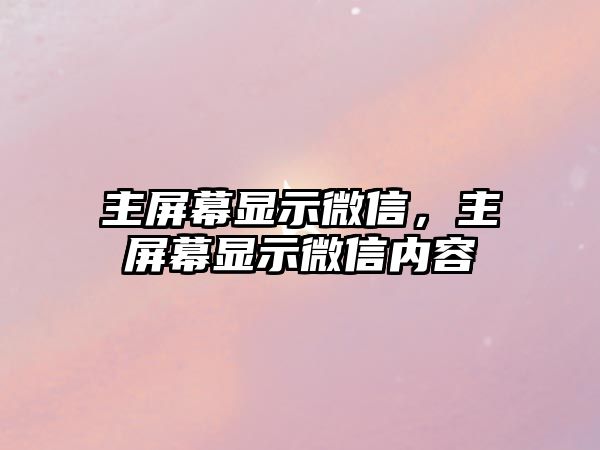 主屏幕显示微信，主屏幕显示微信内容